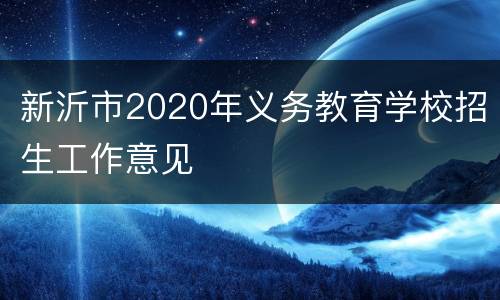 新沂市2020年义务教育学校招生工作意见